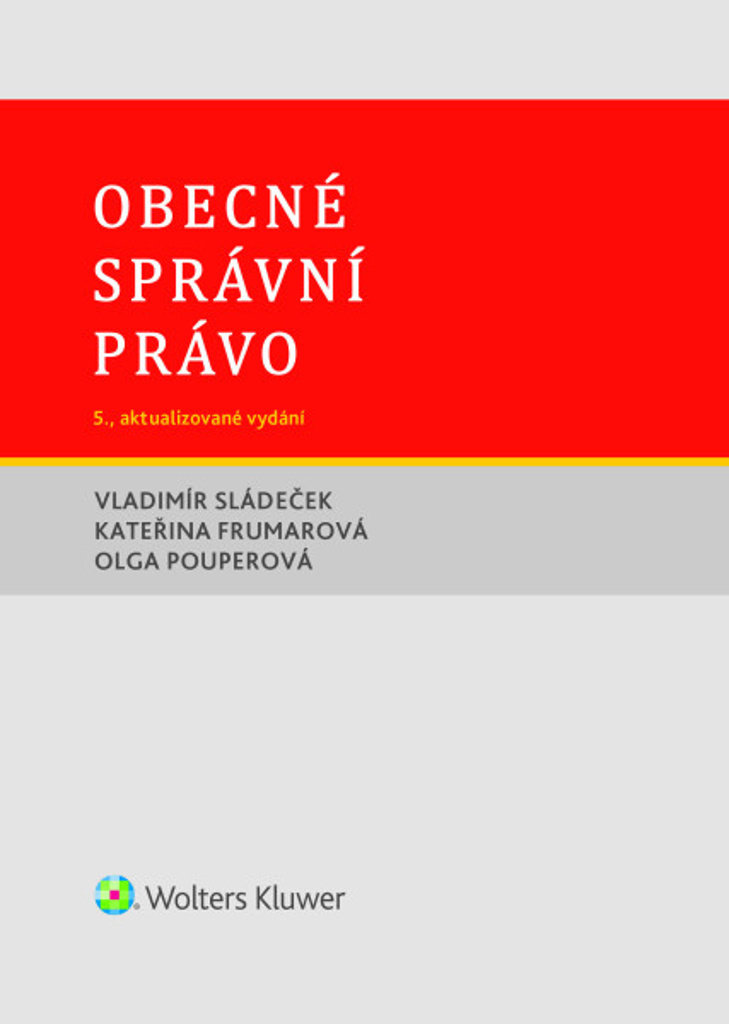 OBECNÉ SPRÁVNÍ PRÁVO

5., aktualizované vydání

VLADIMÍR SLÁDEČEK
KATEŘINA FRUMAROVÁ
OLGA POUPEROVÁ

Wolters Kluwer